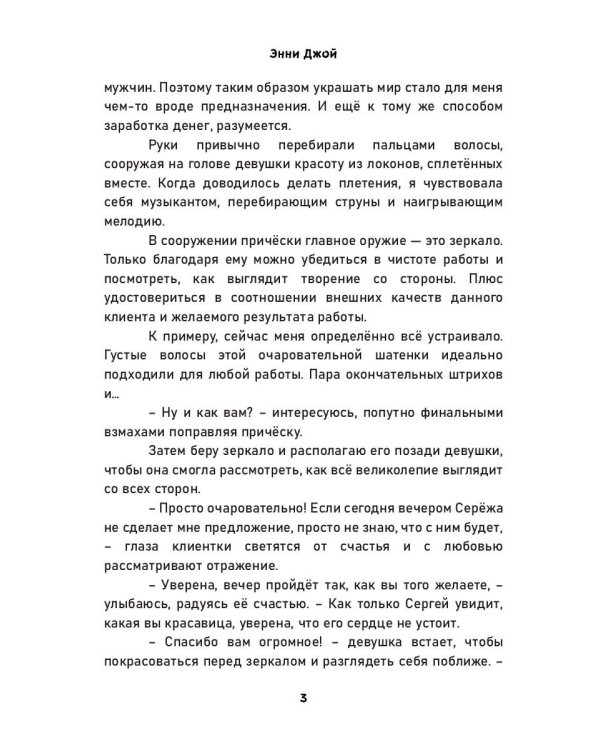 Энни Джой

мужчин. Поэтому таким образом украшать мир стало для меня чем-то вроде предназначения. И ещё к тому же способом заработка денег, разумеется.

Руки привычно перебирали пальцами волосы, сооружая на голове девушки красоту из локонов, сплетённых вместе. Когда доводилось делать плетения, я чувствовала себя музыкантом, перебирающим струны и наигрывающим мелодию.

В сооружении причёски главное оружие — это зеркало. Только благодаря ему можно убедиться в чистоте работы и посмотреть, как выглядит творение со стороны. Плюс удостовериться в соотношении внешних качеств данного клиента и желаемого результата работы.

К примеру, сейчас меня определённо всё устраивало. Густые волосы этой очаровательной шатенки идеально подходили для любой работы. Пара окончательных штрихов и...

– Ну и как вам? – интересуюсь, попутно финальными взмахами поправляя причёску.

Затем беру зеркало и располагаю его позади девушки, чтобы она смогла рассмотреть, как всё великолепие выглядит со всех сторон.

– Просто очаровательно! Если сегодня вечером Серёжа не сделает мне предложение, просто не знаю, что с ним будет, – глаза клиентки светятся от счастья и с любовью рассматривают отражение.

– Уверена, вечер пройдёт так, как вы того желаете, – улыбаюсь, радуясь её счастью. – Как только Сергей увидит, какая вы красавица, уверена, что его сердце не устоит.

– Спасибо вам огромное! – девушка встает, чтобы покрасоваться перед зеркалом и разглядеть себя поближе. –

3